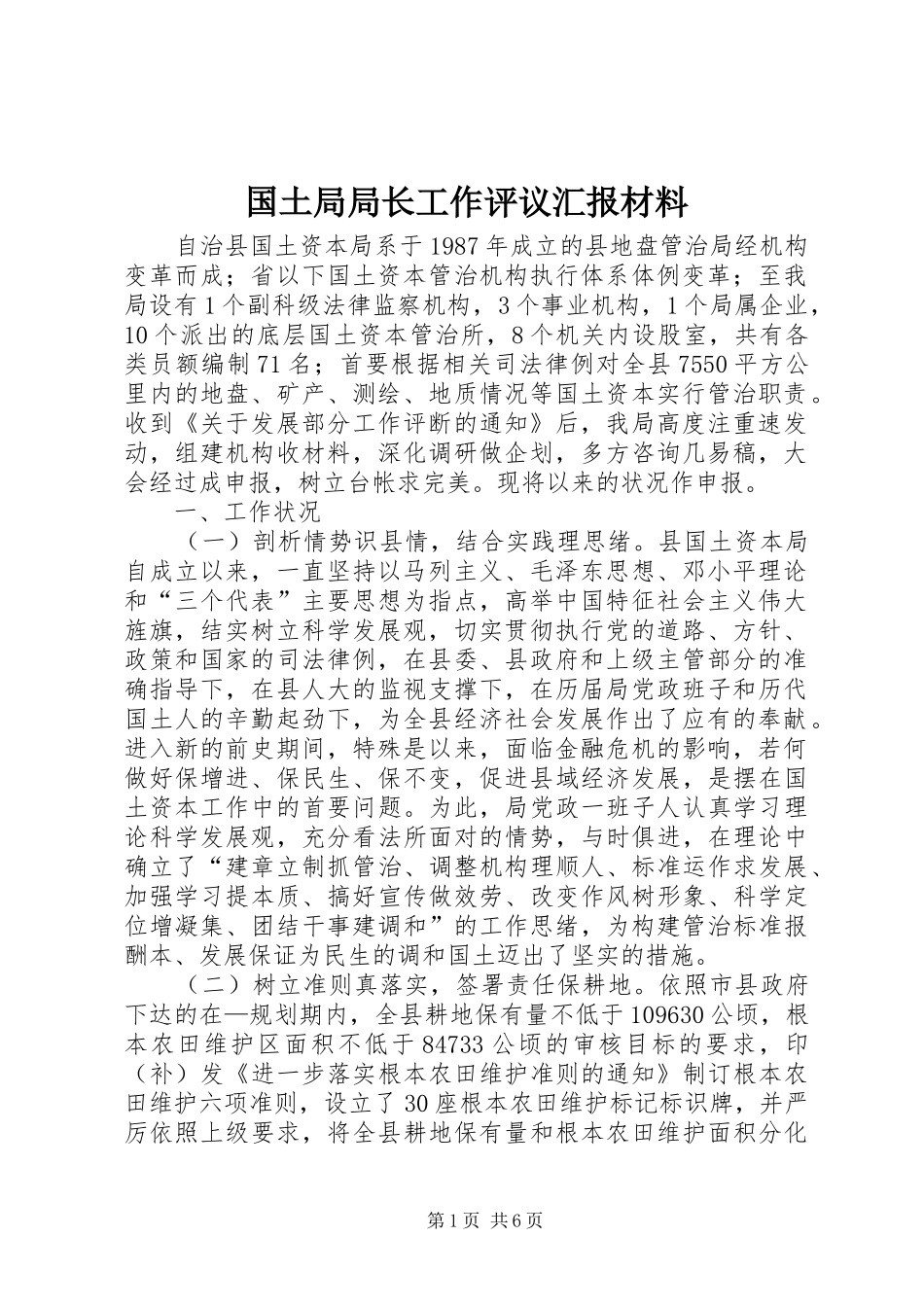 国土局局长工作评议汇报材料

自治县国土资本局系于1987年成立的县地盘管治局经机构变革而成；省以下国土资本管治机构执行体系体例变革；至我局设有1个副科级法律监察机构，3个事业机构，1个局属企业，10个派出的底层国土资本管治所，8个机关内设股室，共有各类员额编制71名；首要根据相关司法律例对全县7550平方公里内的地盘、矿产、测绘、地质情况等国土资本实行管治职责。收到《关于发展部分工作评断的通知》后，我局高度注重速发动，组建机构收材料，深化调研做企划，多方咨询几易稿，大会经过成申报，树立台帐求完美。现将以来的状况作申报。

一、工作状况

（一）剖析情势识县情，结合实践理思绪。县国土资本局自成立以来，一直坚持以马列主义、毛泽东思想、邓小平理论和“三个代表”主要思想为指点，高举中国特征社会主义伟大旌旗，结实树立科学发展观，切实贯彻执行党的道路、方针、政策和国家的司法律例，在县委、县政府和上级主管部分的准确指导下，在县人大的监视支撑下，在历届局党政班子和历代国土人的辛勤起劲下，为全县经济社会发展作出了应有的奉献。进入新的前史期间，特殊是以来，面临金融危机的影响，若何做好保增进、保民生、保不变，促进县域经济发展，是摆在国土资本工作中的首要问题。为此，局党政一班子人认真学习理论科学发展观，充分看法所面对的情势，与时俱进，在理论中确立了“建章立制抓管治、调整机构理顺人、标准运作求发展、加强学习提本质、搞好宣传做效劳、改变作风树形象、科学定位增凝集、团结干事建调和”的工作思绪，为构建管治标准报酬本、发展保证为民生的调和国土迈出了坚实的措施。

（二）树立准则真落实，签署责任保耕地。依照市县政府下达的在—规划期内，全县耕地保有量不低于109630公顷，根本农田维护区面积不低于84733公顷的审核目标的要求，印（补）发《进一步落实根本农田维护准则的通知》制订根本农田维护六项准则，设立了30座根本农田维护标记标识牌，并严厉依照上级要求，将全县耕地保有量和根本农田维护面积分化

第1页 共6页